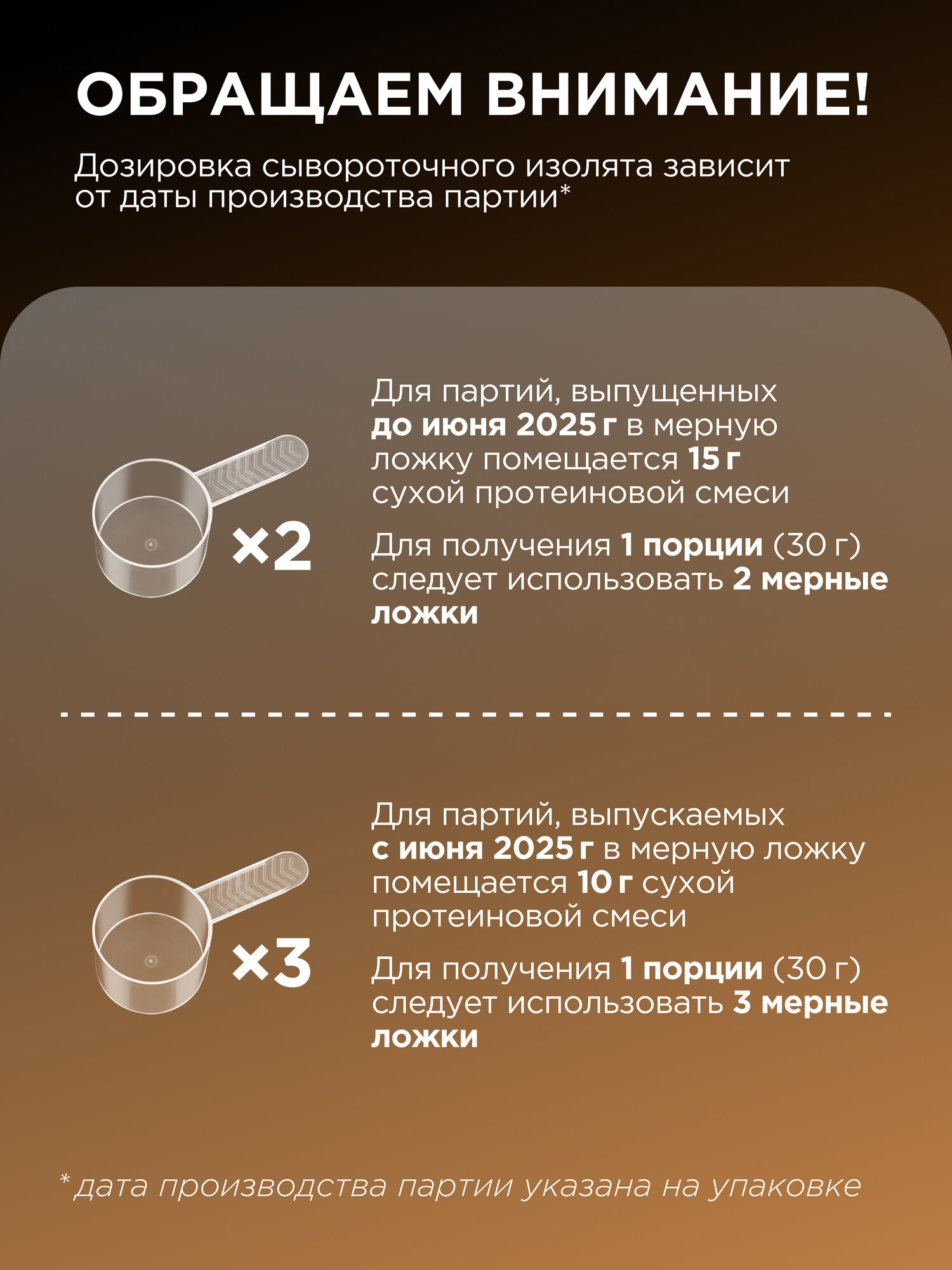 ОБРАЩАЕМ ВНИМАНИЕ!

Дозировка сывороточного изолята зависит от даты производства партии*

×2

Для партий, выпущенных до июня 2025 г в мерную ложку помещается 15 г сухой протеиновой смеси

Для получения 1 порции (30 г) следует использовать 2 мерные ложки

×3

Для партий, выпускаемых с июня 2025 г в мерную ложку помещается 10 г сухой протеиновой смеси

Для получения 1 порции (30 г) следует использовать 3 мерные ложки

*дата производства партии указана на упаковке